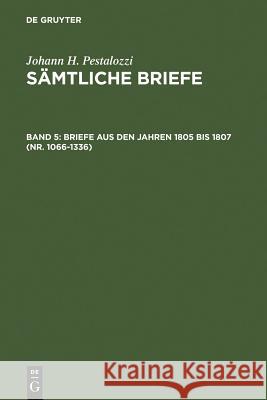 DE GRUYTER

Johann H. Pestalozzi
SÄMTLICHE BRIEFE

BAND 5: BRIEFE AUS DEN JAHREN 1805 BIS 1807 (NR. 1066-1336)

DE G

Kraina Książek